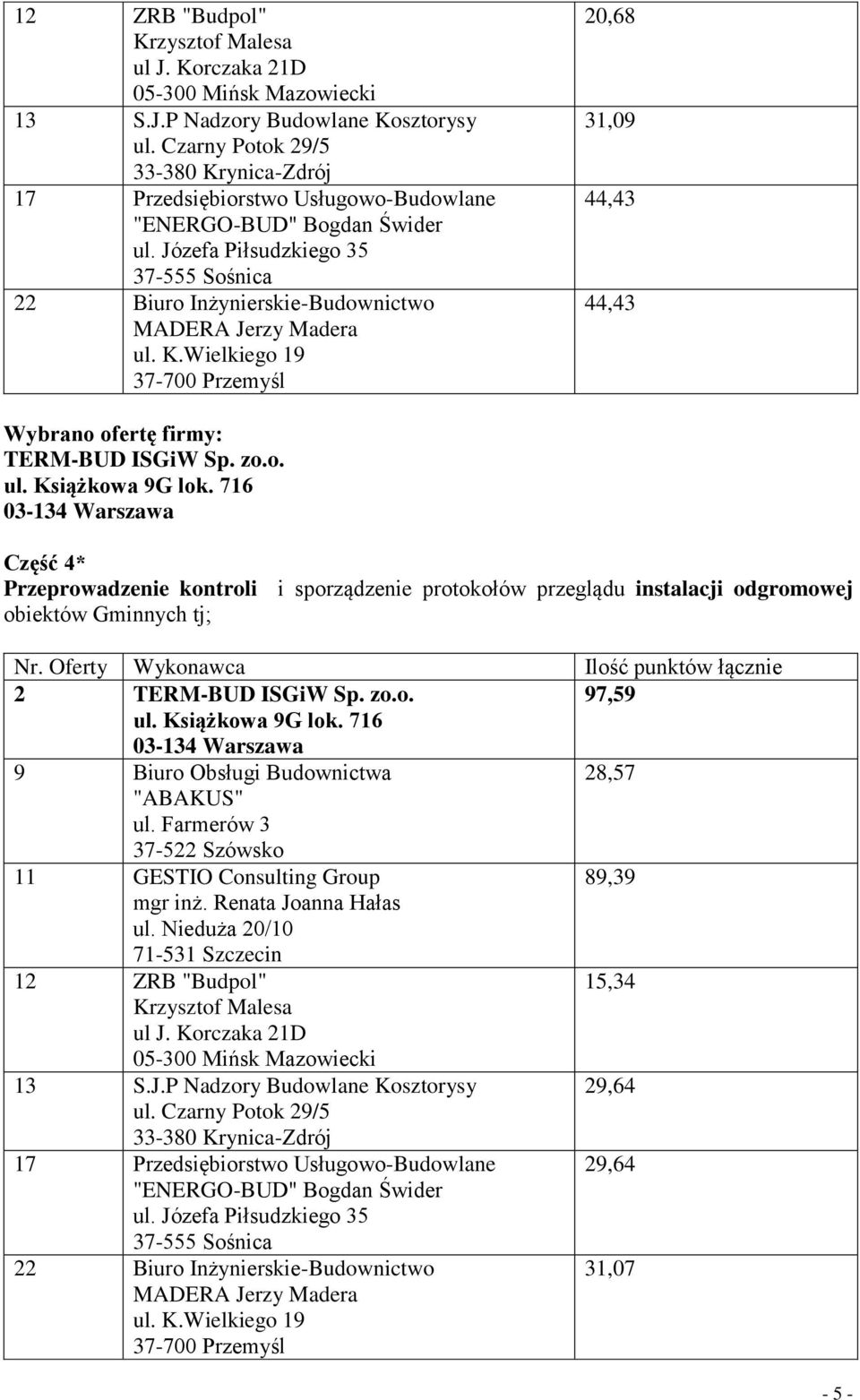 | | | |
|---|---|---|
| 12 | ZRB "Budpol" Krzysztof Malesa ul J. Korczaka 21D 05-300 Mińsk Mazowiecki | 20,68 |
| 13 | S.J.P Nadzory Budowlane Kosztorysy ul. Czarny Potok 29/5 33-380 Krynica-Zdrój | 31,09 |
| 17 | Przedsiębiorstwo Usługowo-Budowlane "ENERGO-BUD" Bogdan Świder ul. Józefa Piłsudzkiego 35 37-555 Sośnica | 44,43 |
| 22 | Biuro Inżynierskie-Budownictwo MADERA Jerzy Madera ul. K.Wielkiego 19 37-700 Przemyśl | 44,43 |

Wybrano ofertę firmy:
TERM-BUD ISGiW Sp. zo.o.
ul. Książkowa 9G lok. 716
03-134 Warszawa

Część 4*
Przeprowadzenie kontroli i sporządzenie protokołów przeglądu instalacji odgromowej obiektów Gminnych tj;

| Nr. Oferty | Wykonawca | Ilość punktów łącznie |
|---|---|---|
| 2 | TERM-BUD ISGiW Sp. zo.o. ul. Książkowa 9G lok. 716 03-134 Warszawa | 97,59 |
| 9 | Biuro Obsługi Budownictwa "ABAKUS" ul. Farmerów 3 37-522 Szówsko | 28,57 |
| 11 | GESTIO Consulting Group mgr inż. Renata Joanna Hałas ul. Nieduża 20/10 71-531 Szczecin | 89,39 |
| 12 | ZRB "Budpol" Krzysztof Malesa ul J. Korczaka 21D 05-300 Mińsk Mazowiecki | 15,34 |
| 13 | S.J.P Nadzory Budowlane Kosztorysy ul. Czarny Potok 29/5 33-380 Krynica-Zdrój | 29,64 |
| 17 | Przedsiębiorstwo Usługowo-Budowlane "ENERGO-BUD" Bogdan Świder ul. Józefa Piłsudzkiego 35 37-555 Sośnica | 29,64 |
| 22 | Biuro Inżynierskie-Budownictwo MADERA Jerzy Madera ul. K.Wielkiego 19 37-700 Przemyśl | 31,07 |

- 5 -